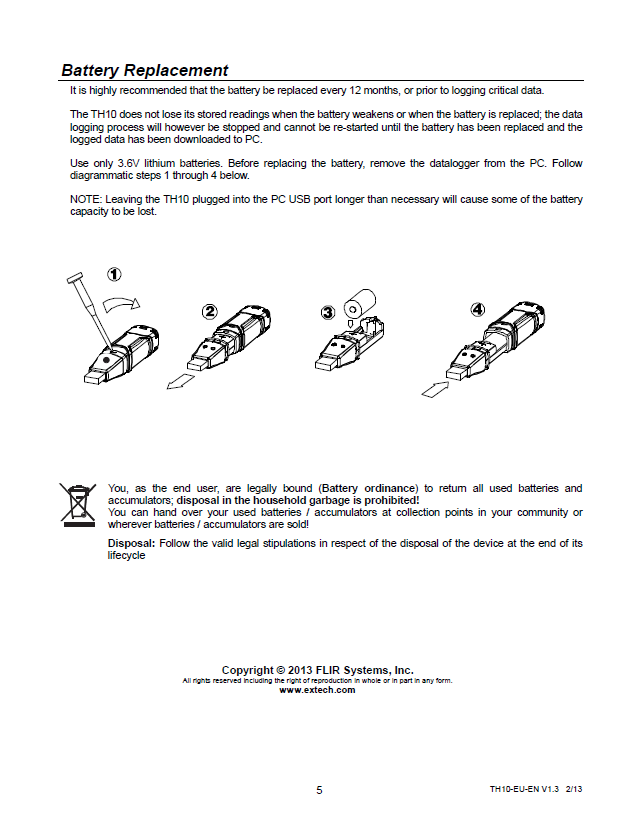 Battery Replacement

It is highly recommended that the battery be replaced every 12 months, or prior to logging critical data.

The TH10 does not lose its stored readings when the battery weakens or when the battery is replaced; the data logging process will however be stopped and cannot be re-started until the battery has been replaced and the logged data has been downloaded to PC.

Use only 3.6V lithium batteries. Before replacing the battery, remove the datalogger from the PC. Follow diagrammatic steps 1 through 4 below.

NOTE: Leaving the TH10 plugged into the PC USB port longer than necessary will cause some of the battery capacity to be lost.

①

②

③

④

You, as the end user, are legally bound (Battery ordinance) to return all used batteries and accumulators; disposal in the household garbage is prohibited!
You can hand over your used batteries / accumulators at collection points in your community or wherever batteries / accumulators are sold!

Disposal: Follow the valid legal stipulations in respect of the disposal of the device at the end of its lifecycle

Copyright © 2013 FLIR Systems, Inc.
All rights reserved including the right of reproduction in whole or in part in any form.
www.extech.com

5

TH10-EU-EN V1.3 2/13